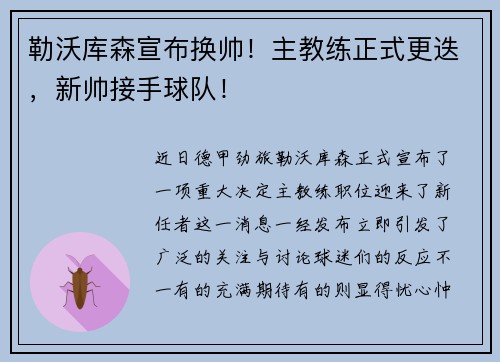 勒沃库森宣布换帅！主教练正式更迭，新帅接手球队！

近日德甲劲旅勒沃库森正式宣布了一项重大决定主教练职位迎来了新任者这一消息一经发布立即引发了广泛的关注与讨论球迷们的反应不一有的充满期待有的则显得忧心忡